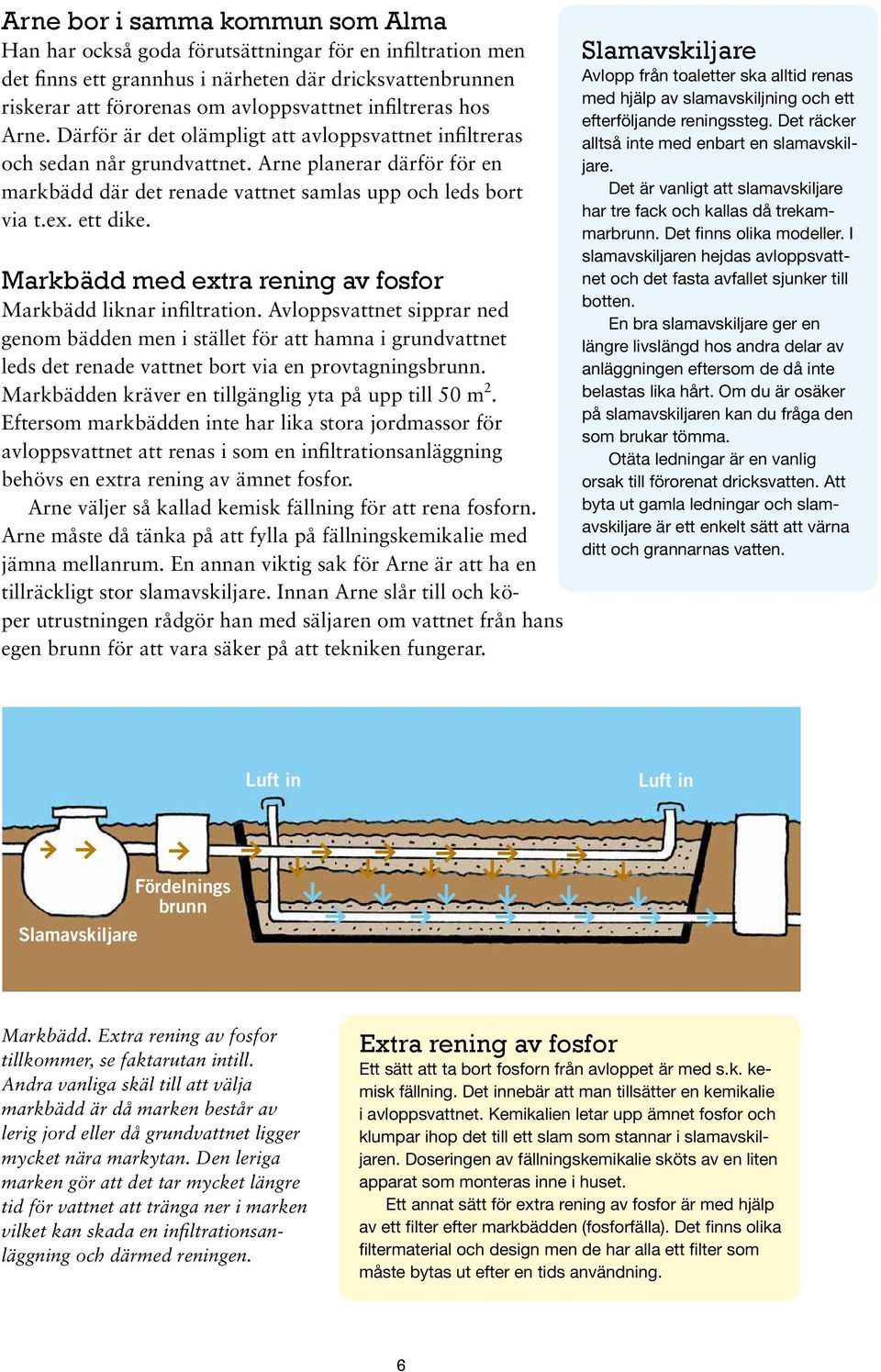 Arne bor i samma kommun som Alma

Han har också goda förutsättningar för en infiltration men det finns ett grannhus i närheten där dricksvattenbrunnen riskerar att förorenas om avloppsvattnet infiltreras hos Arne. Därför är det olämpligt att avloppsvattnet infiltreras och sedan når grundvattnet. Arne planerar därför för en markbädd där det renade vattnet samlas upp och leds bort via t.ex. ett dike.

Markbädd med extra rening av fosfor

Markbädd liknar infiltration. Avloppsvattnet sipprar ned genom bädden men i stället för att hamna i grundvattnet leds det renade vattnet bort via en provtagningsbrunn. Markbädden kräver en tillgänglig yta på upp till 50 m$^2$. Eftersom markbädden inte har lika stora jordmassor för avloppsvattnet att renas i som en infiltrationsanläggning behövs en extra rening av ämnet fosfor.

Arne väljer så kallad kemisk fällning för att rena fosforn. Arne måste då tänka på att fylla på fällningskemikalie med jämna mellanrum. En annan viktig sak för Arne är att ha en tillräckligt stor slamavskiljare. Innan Arne slår till och köper utrustningen rådgör han med säljaren om vattnet från hans egen brunn för att vara säker på att tekniken fungerar.

Slamavskiljare

Avlopp från toaletter ska alltid renas med hjälp av slamavskiljning och ett efterföljande reningssteg. Det räcker alltså inte med enbart en slamavskiljare.

Det är vanligt att slamavskiljare har tre fack och kallas då trekammarbrunn. Det finns olika modeller. I slamavskiljaren hejdas avloppsvattnet och det fasta avfallet sjunker till botten.

En bra slamavskiljare ger en längre livslängd hos andra delar av anläggningen eftersom de då inte belastas lika hårt. Om du är osäker på slamavskiljaren kan du fråga den som brukar tömma.

Otäta ledningar är en vanlig orsak till förorenat dricksvatten. Att byta ut gamla ledningar och slamavskiljare är ett enkelt sätt att värna ditt och grannarnas vatten.

Luft in

Luft in

Fördelnings brunn

Slamavskiljare

Markbädd. Extra rening av fosfor tillkommer, se faktarutan intill. Andra vanliga skäl till att välja markbädd är då marken består av lerig jord eller då grundvattnet ligger mycket nära markytan. Den leriga marken gör att det tar mycket längre tid för vattnet att tränga ner i marken vilket kan skada en infiltrationsanläggning och därmed reningen.

Extra rening av fosfor

Ett sätt att ta bort fosforn från avloppet är med s.k. kemisk fällning. Det innebär att man tillsätter en kemikalie i avloppsvattnet. Kemikalien letar upp ämnet fosfor och klumpar ihop det till ett slam som stannar i slamavskiljaren. Doseringen av fällningskemikalie sköts av en liten apparat som monteras inne i huset.

Ett annat sätt för extra rening av fosfor är med hjälp av ett filter efter markbädden (fosforfälla). Det finns olika filtermaterial och design men de har alla ett filter som måste bytas ut efter en tids användning.

6